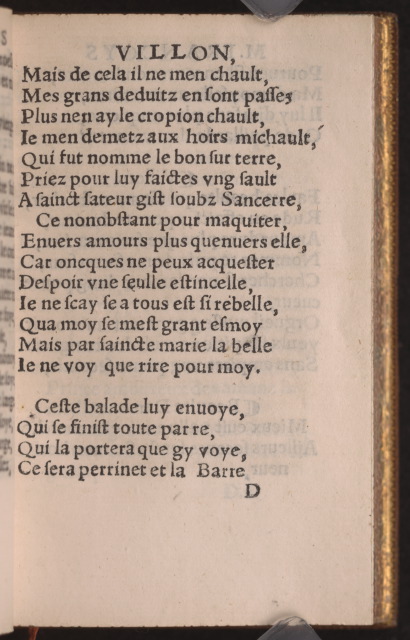 VILLON,
Mais de cela il ne men chault,
Mes grans deduitz en ſont paſſez
Plus nen ay le cropion chault,
Ie men demetz aux hoirs michault,
Qui fut nomme le bon ſur terre,
Priez pour luy faictes vng ſault
A ſainct ſateur giſt ſoubz Sancerre,

Ce nonobſtant pour maquiter,
Enuers amours plus quenuers elle,
Car oncques ne peux acqueſter
Deſpoir vne ſeulle eſtincelle,
Ie ne ſcay ſe a tous eſt ſi rebelle,
Qua moy ſe meſt grant eſmoy
Mais par ſaincte marie la belle
Ie ne voy que rire pour moy.

Ceſte balade luy enuoye,
Qui ſe finiſt toute par re,
Qui la portera que gy voye,
Ce ſera perrinet et la Barre

D